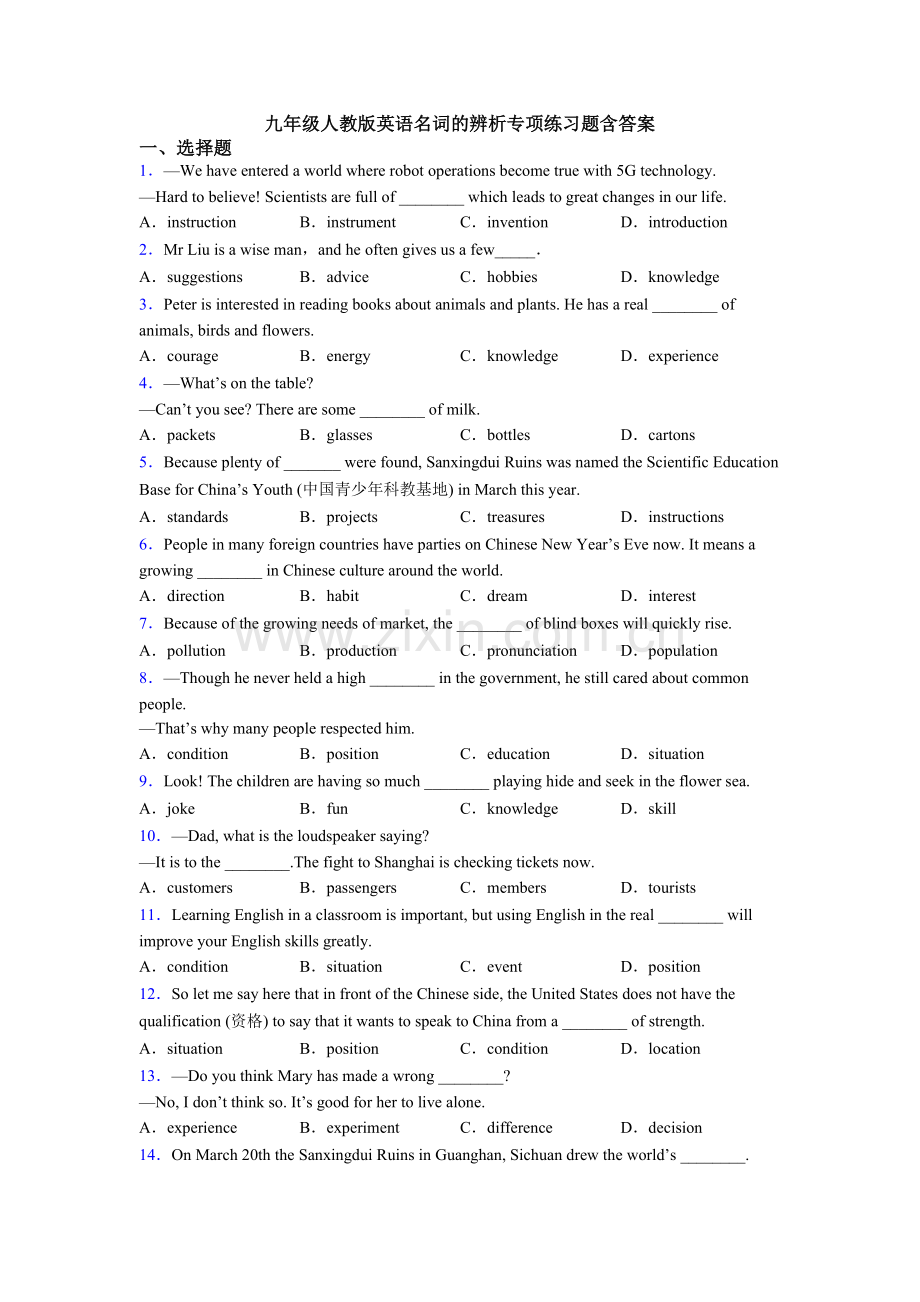 九年级人教版英语名词的辨析专项练习题含答案

一、选择题

1．—We have entered a world where robot operations become true with 5G technology.

—Hard to believe! Scientists are full of ____ which leads to great changes in our life.

A．instruction B．instrument C．invention D．introduction

2．Mr Liu is a wise man，and he often gives us a few____.

A．suggestions B．advice C．hobbies D．knowledge

3．Peter is interested in reading books about animals and plants. He has a real ____ of animals, birds and flowers.

A．courage B．energy C．knowledge D．experience

4．—What's on the table?

—Can't you see? There are some ____ of milk.

A．packets B．glasses C．bottles D．cartons

5．Because plenty of ____ were found, Sanxingdui Ruins was named the Scientific Education Base for China's Youth (中国青少年科教基地) in March this year.

A．standards B．projects C．treasures D．instructions

6．People in many foreign countries have parties on Chinese New Year's Eve now. It means a growing ____ in Chinese culture around the world.

A．direction B．habit C．dream D．interest

7．Because of the growing needs of market, the ____ of blind boxes will quickly rise.

A．pollution B．production C．pronunciation D．population

8．—Though he never held a high ____ in the government, he still cared about common people.

—That's why many people respected him.

A．condition B．position C．education D．situation

9．Look! The children are having so much ____ playing hide and seek in the flower sea.

A．joke B．fun C．knowledge D．skill

10．—Dad, what is the loudspeaker saying?

—It is to the ____.The fight to Shanghai is checking tickets now.

A．customers B．passengers C．members D．tourists

11．Learning English in a classroom is important, but using English in the real ____ will improve your English skills greatly.

A．condition B．situation C．event D．position

12．So let me say here that in front of the Chinese side, the United States does not have the qualification (资格) to say that it wants to speak to China from a ____ of strength.

A．situation B．position C．condition D．location

13．—Do you think Mary has made a wrong ____?

—No, I don't think so. It's good for her to live alone.

A．experience B．experiment C．difference D．decision

14．On March 20th the Sanxingdui Ruins in Guanghan, Sichuan drew the world's ____.

www.zixin.com.cn